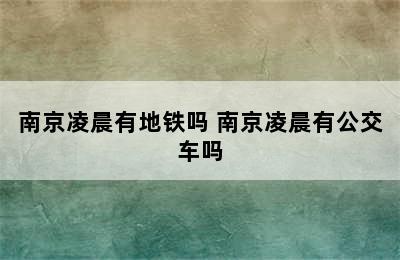 南京凌晨有地铁吗 南京凌晨有公交车吗